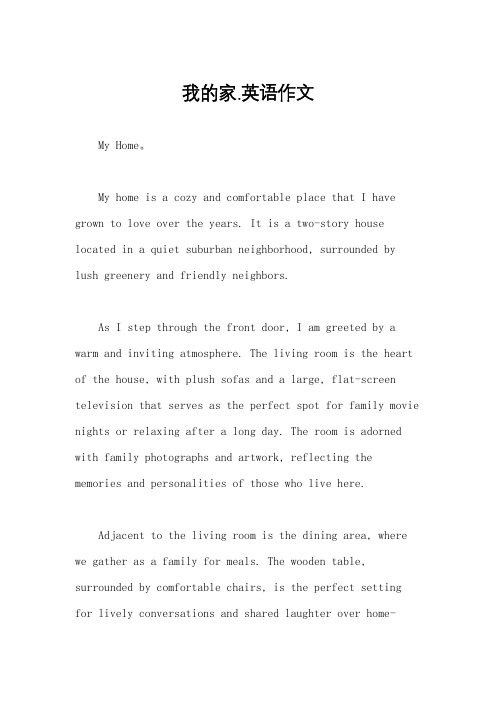 我的家.英语作文

My Home。

My home is a cozy and comfortable place that I have grown to love over the years. It is a two-story house located in a quiet suburban neighborhood, surrounded by lush greenery and friendly neighbors.

As I step through the front door, I am greeted by a warm and inviting atmosphere. The living room is the heart of the house, with plush sofas and a large, flat-screen television that serves as the perfect spot for family movie nights or relaxing after a long day. The room is adorned with family photographs and artwork, reflecting the memories and personalities of those who live here.

Adjacent to the living room is the dining area, where we gather as a family for meals. The wooden table, surrounded by comfortable chairs, is the perfect setting for lively conversations and shared laughter over home-